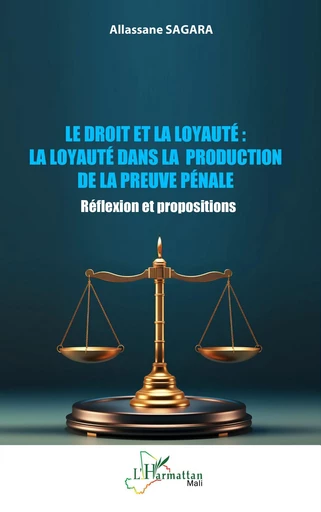 Allassane SAGARA

LE DROIT ET LA LOYAUTÉ : LA LOYAUTÉ DANS LA PRODUCTION DE LA PREUVE PÉNALE

Réflexion et propositions

L'Harmattan
Mali